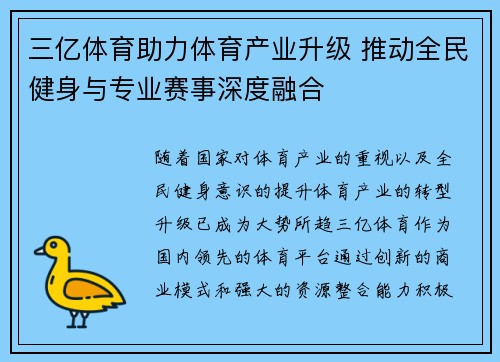 三亿体育助力体育产业升级 推动全民健身与专业赛事深度融合

随着国家对体育产业的重视以及全民健身意识的提升体育产业的转型升级已成为大势所趋三亿体育作为国内领先的体育平台通过创新的商业模式和强大的资源整合能力积极